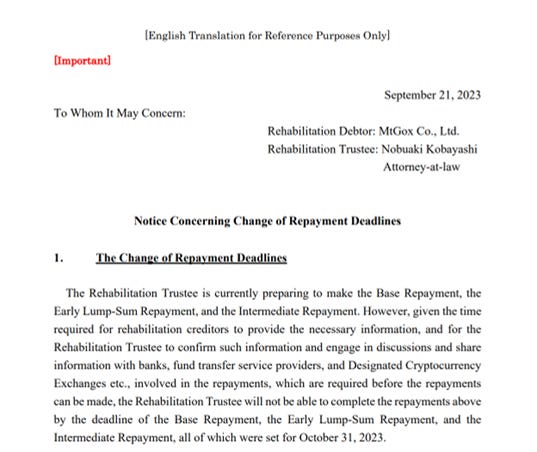 [English Translation for Reference Purposes Only]

[Important]

September 21, 2023

To Whom It May Concern:

Rehabilitation Debtor: MtGox Co., Ltd.
Rehabilitation Trustee: Nobuaki Kobayashi
Attorney-at-law

Notice Concerning Change of Repayment Deadlines

1. The Change of Repayment Deadlines

The Rehabilitation Trustee is currently preparing to make the Base Repayment, the Early Lump-Sum Repayment, and the Intermediate Repayment. However, given the time required for rehabilitation creditors to provide the necessary information, and for the Rehabilitation Trustee to confirm such information and engage in discussions and share information with banks, fund transfer service providers, and Designated Cryptocurrency Exchanges etc., involved in the repayments, which are required before the repayments can be made, the Rehabilitation Trustee will not be able to complete the repayments above by the deadline of the Base Repayment, the Early Lump-Sum Repayment, and the Intermediate Repayment, all of which were set for October 31, 2023.